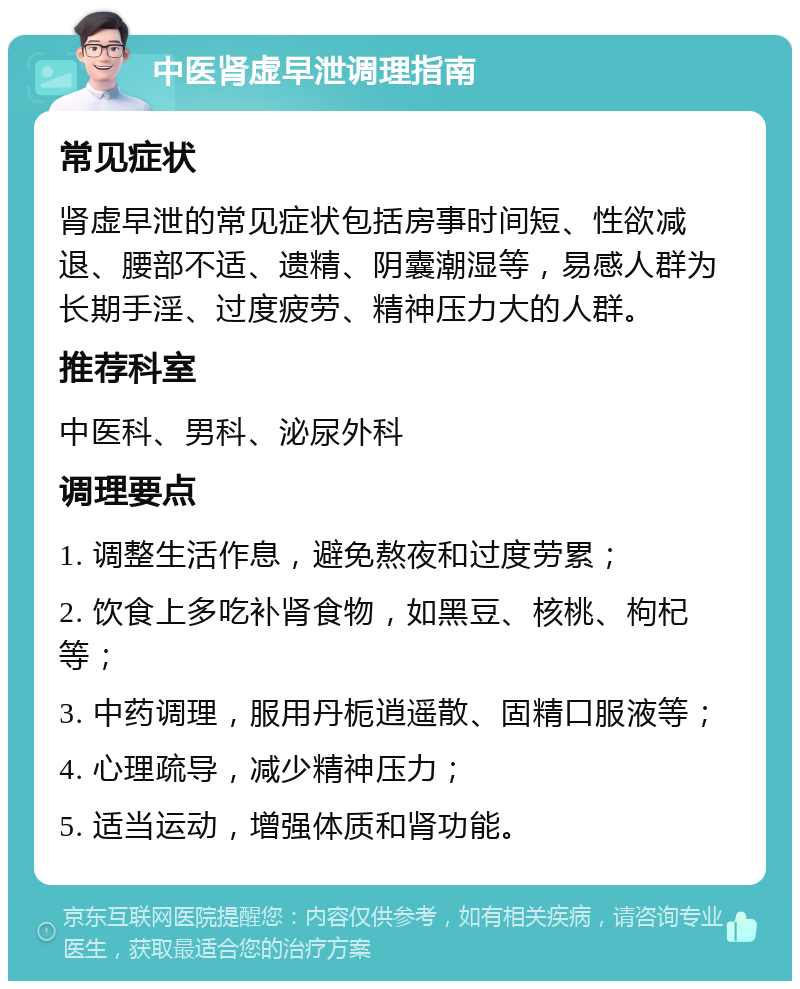 中医肾虚早泄调理指南

常见症状

肾虚早泄的常见症状包括房事时间短、性欲减退、腰部不适、遗精、阴囊潮湿等，易感人群为长期手淫、过度疲劳、精神压力大的人群。

推荐科室

中医科、男科、泌尿外科

调理要点

1. 调整生活作息，避免熬夜和过度劳累；

2. 饮食上多吃补肾食物，如黑豆、核桃、枸杞等；

3. 中药调理，服用丹栀逍遥散、固精口服液等；

4. 心理疏导，减少精神压力；

5. 适当运动，增强体质和肾功能。

京东互联网医院提醒您：内容仅供参考，如有相关疾病，请咨询专业医生，获取最适合您的治疗方案